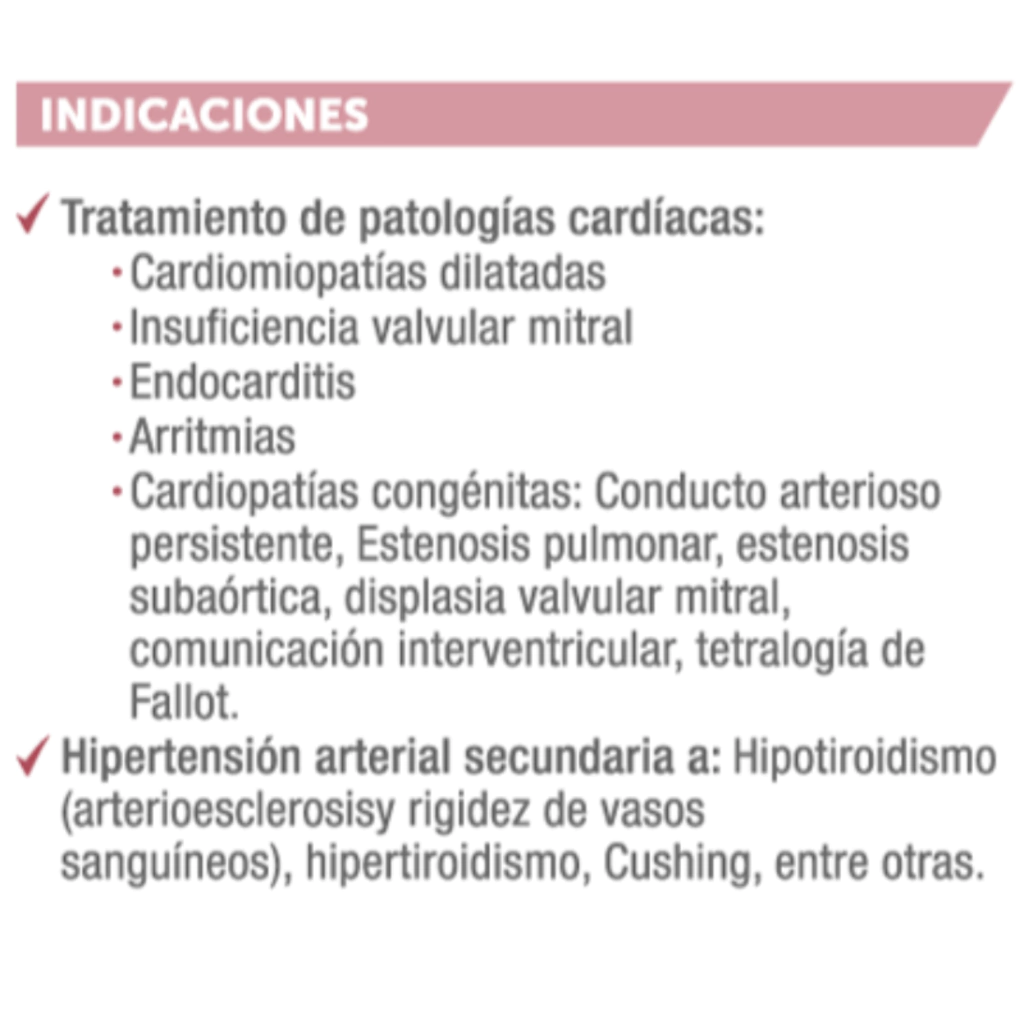 INDICACIONES

✓ Tratamiento de patologías cardíacas:
· Cardiomiopatías dilatadas
· Insuficiencia valvular mitral
· Endocarditis
· Arritmias
· Cardiopatías congénitas: Conducto arterioso persistente, Estenosis pulmonar, estenosis subaórtica, displasia valvular mitral, comunicación interventricular, tetralogía de Fallot.

✓ Hipertensión arterial secundaria a: Hipotiroidismo (arterioesclerosisy rigidez de vasos sanguíneos), hipertiroidismo, Cushing, entre otras.